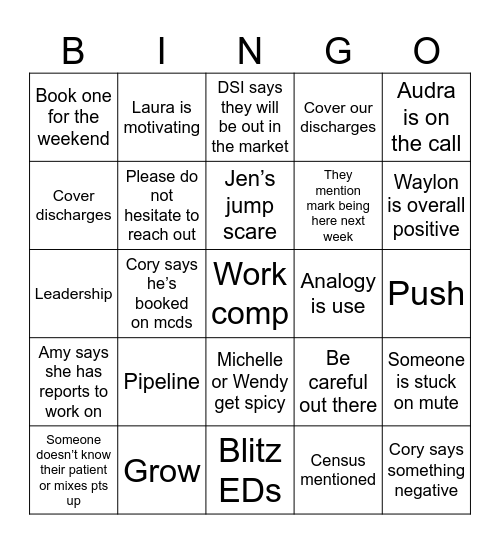 | B | I | N | G | O |
|---|---|---|---|---|
| Book one for the weekend | Laura is motivating | DSI says they will be out in the market | Cover our discharges | Audra is on the call |
| Cover discharges | Please do not hesitate to reach out | Jen's jump scare | They mention mark being here next week | Waylon is overall positive |
| Leadership | Cory says he's booked on mcds | Work comp | Analogy is use | Push |
| Amy says she has reports to work on | Pipeline | Michelle or Wendy get spicy | Be careful out there | Someone is stuck on mute |
| Someone doesn't know their patient or mixes pts up | Grow | Blitz EDs | Census mentioned | Cory says something negative |